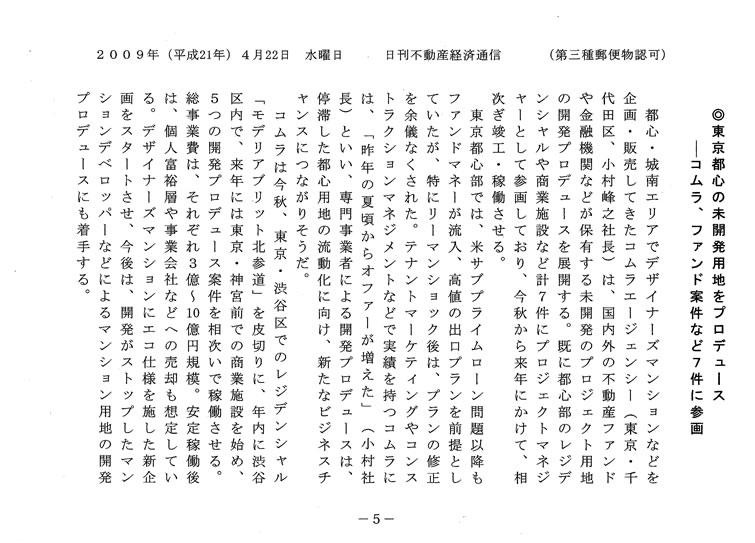 ２００９年（平成21年）４月22日　水曜日　　日刊不動産経済通信　　（第三種郵便物認可）

◎東京都心の未開発用地をプロデュース
―コムラ、ファンド案件など7件に参画

都心・城南エリアでデザイナーズマンションなどを企画・販売してきたコムラエージェンシー（東京・千代田区、小村峰之社長）は、国内外の不動産ファンドや金融機関などが保有する未開発のプロジェクト用地の開発プロデュースを展開する。既に都心部のレジデンシャルや商業施設など計7件にプロジェクトマネジャーとして参画しており、今秋から来年にかけて、相次ぎ竣工・稼働させる。

東京都心部では、米サブプライムローン問題以降もファンドマネーが流入、高値の出口プランを前提としていたが、特にリーマンショック後は、プランの修正を余儀なくされた。テナントマーケティングやコンストラクションマネジメントなどで実績を持つコムラには、「昨年の夏頃からオファーが増えた」（小村社長）といい、専門事業者による開発プロデュースは、停滞した都心用地の流動化に向け、新たなビジネスチャンスにつながりそうだ。

コムラは今秋、東京・渋谷区でのレジデンシャル「モデリアブリット北参道」を皮切りに、年内に渋谷区内で、来年には東京・神宮前での商業施設を始め、5つの開発プロデュース案件を相次いで稼働させる。総事業費は、それぞれ3億～10億円規模。安定稼働後は、個人富裕層や事業会社などへの売却も想定している。デザイナーズマンションにエコ仕様を施した新企画をスタートさせ、今後は、開発がストップしたマンションデベロッパーなどによるマンション用地の開発プロデュースにも着手する。

－5－